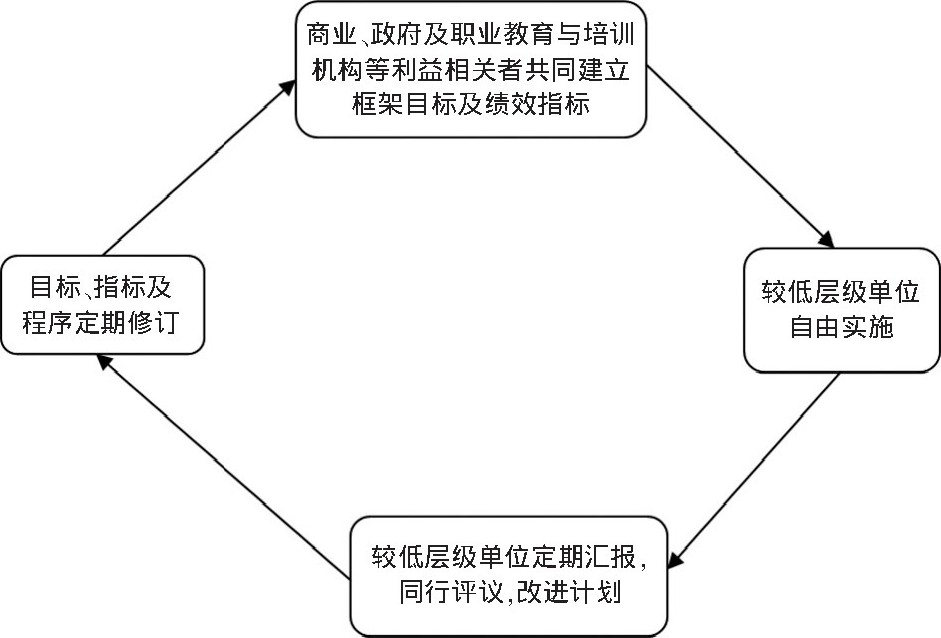 商业、政府及职业教育与培训机构等利益相关者共同建立框架目标及绩效指标

较低层级单位自由实施

较低层级单位定期汇报,同行评议,改进计划

目标、指标及程序定期修订